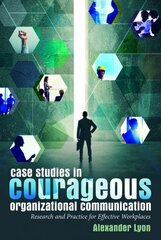 case studies in
courageous
organizational communication

Research and Practice for Effective Workplaces

Alexander Lyon